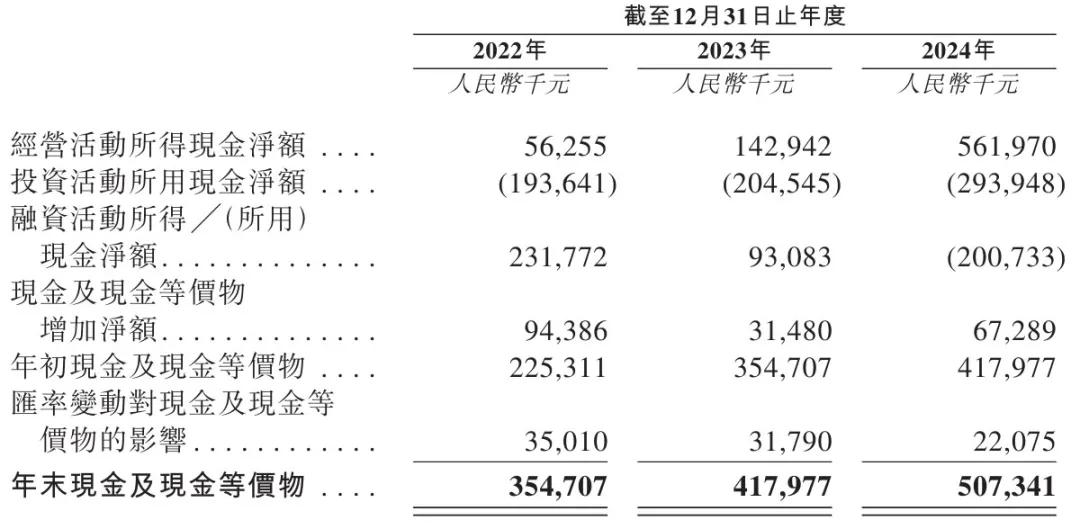 |  | 截至12月31日止年度 |  |  |
|---|---|---|---|
|  | 2022年 | 2023年 | 2024年 |
|  | 人民幣千元 | 人民幣千元 | 人民幣千元 |
| 經營活動所得現金淨額 | 56,255 | 142,942 | 561,970 |
| 投資活動所用現金淨額 | (193,641) | (204,545) | (293,948) |
| 融資活動所得╱(所用)現金淨額 | 231,772 | 93,083 | (200,733) |
| 現金及現金等價物增加淨額 | 94,386 | 31,480 | 67,289 |
| 年初現金及現金等價物 | 225,311 | 354,707 | 417,977 |
| 匯率變動對現金及現金等價物的影響 | 35,010 | 31,790 | 22,075 |
| 年末現金及現金等價物 | 354,707 | 417,977 | 507,341 |